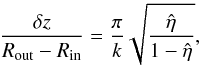 $\frac{\delta z}{R_{\mathrm{out}} - R_{\mathrm{in}}} = \frac{\pi}{k} \sqrt{\frac{\hat{\eta}}{1 - \hat{\eta}}},$